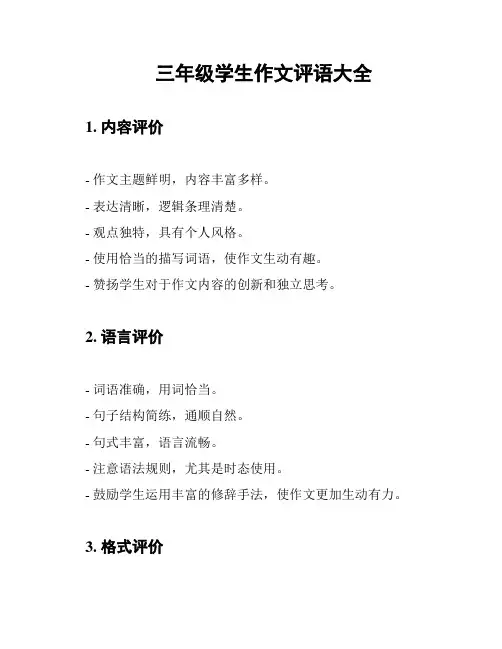 三年级学生作文评语大全

1. 内容评价

- 作文主题鲜明，内容丰富多样。

- 表达清晰，逻辑条理清楚。

- 观点独特，具有个人风格。

- 使用恰当的描写词语，使作文生动有趣。

- 赞扬学生对于作文内容的创新和独立思考。

2. 语言评价

- 词语准确，用词恰当。

- 句子结构简练，通顺自然。

- 句式丰富，语言流畅。

- 注意语法规则，尤其是时态使用。

- 鼓励学生运用丰富的修辞手法，使作文更加生动有力。

3. 格式评价